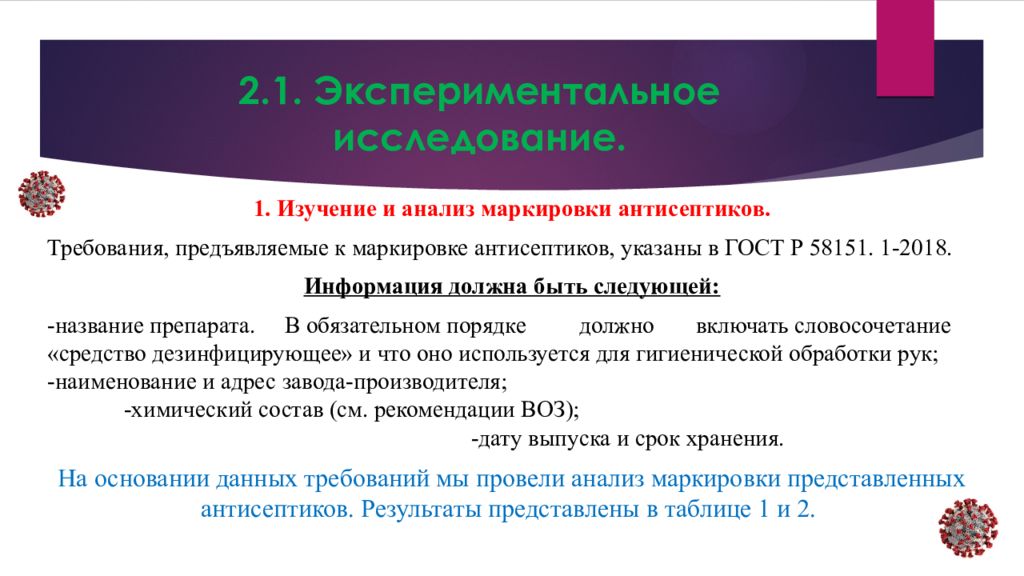 2.1. Экспериментальное исследование.

1. Изучение и анализ маркировки антисептиков.

Требования, предъявляемые к маркировке антисептиков, указаны в ГОСТ Р 58151. 1-2018.

Информация должна быть следующей:

-название препарата. В обязательном порядке должно включать словосочетание «средство дезинфицирующее» и что оно используется для гигиенической обработки рук;
-наименование и адрес завода-производителя;
-химический состав (см. рекомендации ВОЗ);
-дату выпуска и срок хранения.

На основании данных требований мы провели анализ маркировки представленных антисептиков. Результаты представлены в таблице 1 и 2.